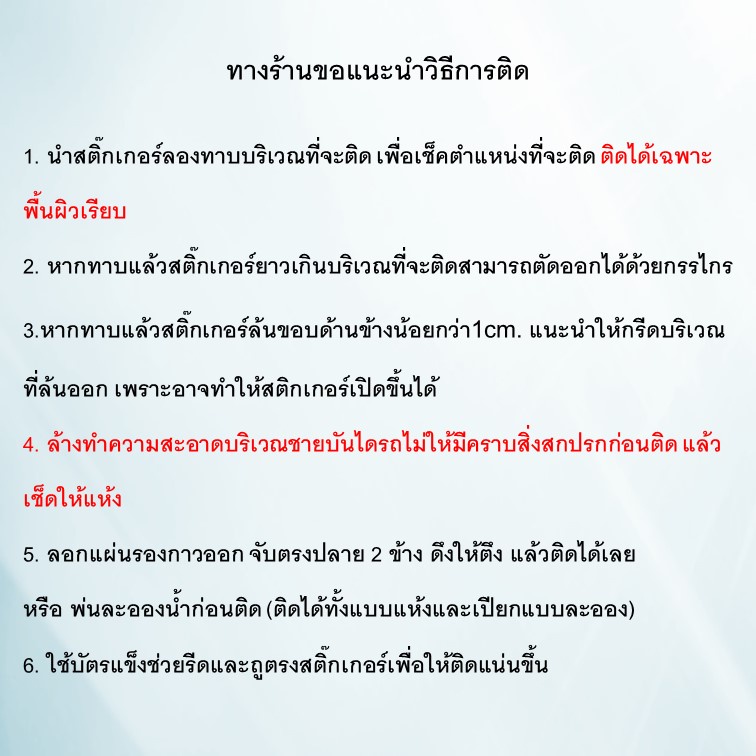 ทางร้านขอแนะนำวิธีการติด

1. นำสติ๊กเกอร์ลองทาบบริเวณที่จะติด เพื่อเช็คตำแหน่งที่จะติด ติดได้เฉพาะพื้นผิวเรียบ

2. หากทาบแล้วสติ๊กเกอร์ยาวเกินบริเวณที่จะติดสามารถตัดออกได้ด้วยกรรไกร

3.หากทาบแล้วสติ๊กเกอร์ล้นขอบด้านข้างน้อยกว่า1cm. แนะนำให้กรีดบริเวณที่ล้นออก เพราะอาจทำให้สติกเกอร์เปิดขึ้นได้

4. ล้างทำความสะอาดบริเวณชายบันไดรถไม่ให้มีคราบสิ่งสกปรกก่อนติด แล้วเช็ดให้แห้ง

5. ลอกแผ่นรองกาวออก จับตรงปลาย 2 ข้าง ดึงให้ตึง แล้วติดได้เลย

หรือ พ่นละอองน้ำก่อนติด (ติดได้ทั้งแบบแห้งและเปียกแบบละออง)

6. ใช้บัตรแข็งช่วยรีดและถูตรงสติ๊กเกอร์เพื่อให้ติดแน่นขึ้น